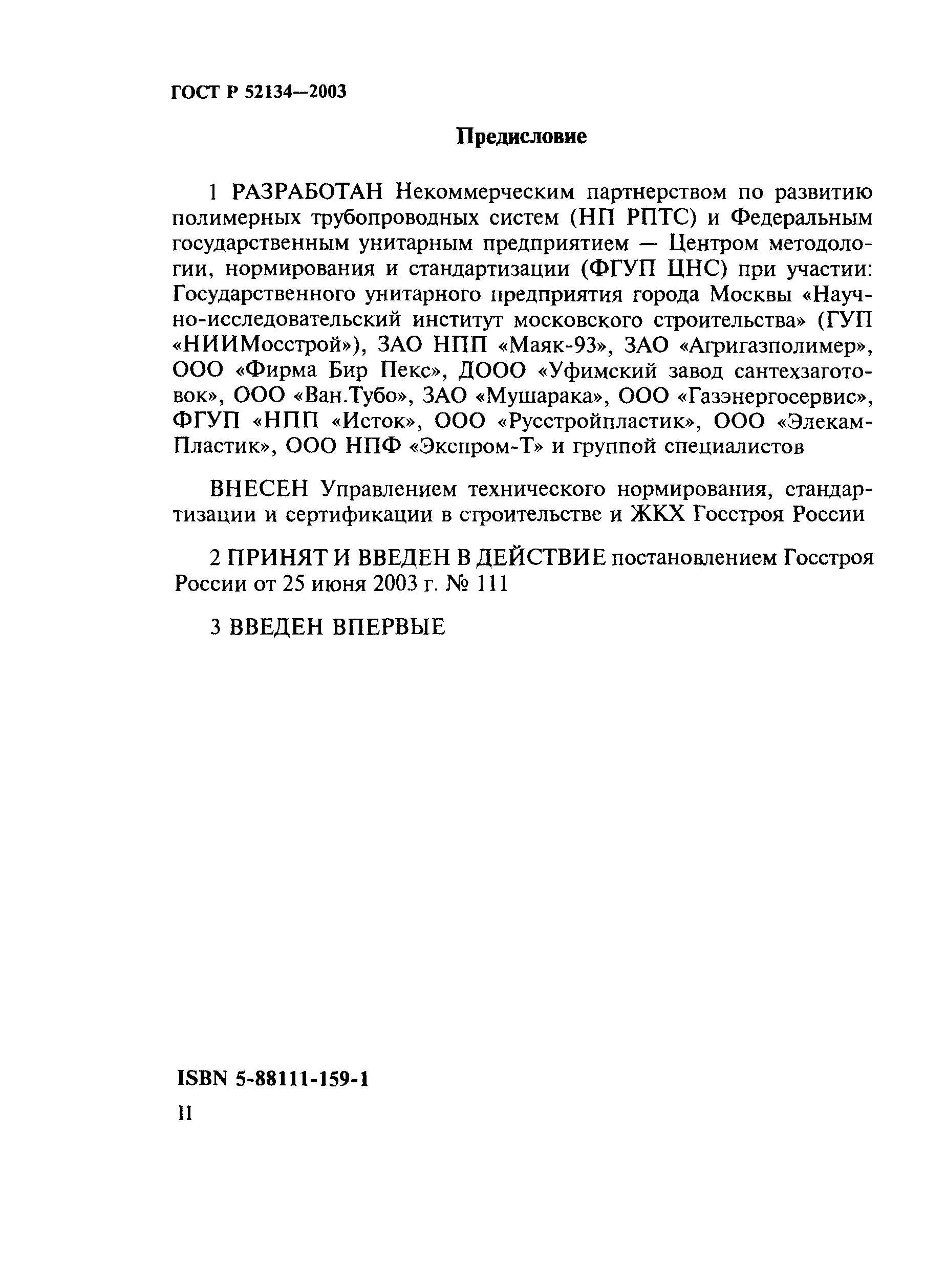 ГОСТ Р 52134—2003

Предисловие

1 РАЗРАБОТАН Некоммерческим партнерством по развитию полимерных трубопроводных систем (НП РПТС) и Федеральным государственным унитарным предприятием — Центром методологии, нормирования и стандартизации (ФГУП ЦНС) при участии: Государственного унитарного предприятия города Москвы «Научно-исследовательский институт московского строительства» (ГУП «НИИМосстрой»), ЗАО НПП «Маяк-93», ЗАО «Агригазполимер», ООО «Фирма Бир Пекс», ДООО «Уфимский завод сантехзаготовок», ООО «Ван.Тубо», ЗАО «Мушарака», ООО «Газэнергосервис», ФГУП «НПП «Исток», ООО «Русстройпластик», ООО «Элекам-Пластик», ООО НПФ «Экспром-Т» и группой специалистов

ВНЕСЕН Управлением технического нормирования, стандартизации и сертификации в строительстве и ЖКХ Госстроя России

2 ПРИНЯТ И ВВЕДЕН В ДЕЙСТВИЕ постановлением Госстроя России от 25 июня 2003 г. № 111

3 ВВЕДЕН ВПЕРВЫЕ

ISBN 5-88111-159-1

II